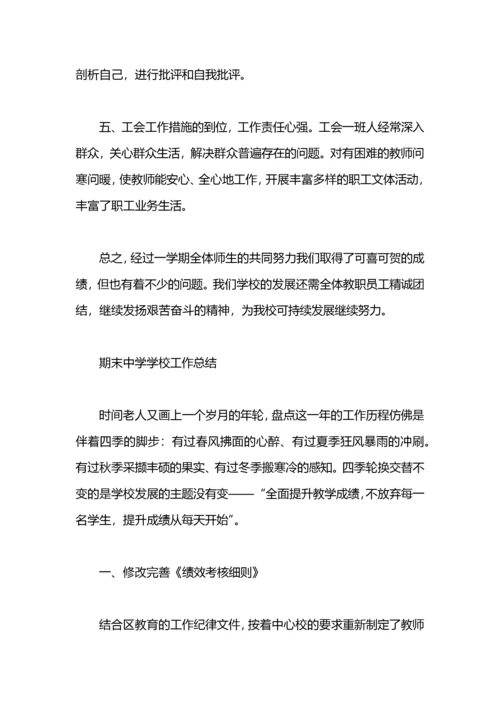 剖析自己，进行批评和自我批评。

五、工会工作措施的到位，工作责任心强。工会一班人经常深入群众，关心群众生活，解决群众普遍存在的问题。对有困难的教师问寒问暖，使教师能安心、全心地工作，开展丰富多样的职工文体活动，丰富了职工业务生活。

总之，经过一学期全体师生的共同努力我们取得了可喜可贺的成绩，但也有着不少的问题。我们学校的发展还需全体教职员工精诚团结，继续发扬艰苦奋斗的精神，为我校可持续发展继续努力。

期末中学学校工作总结

时间老人又画上一个岁月的年轮，盘点这一年的工作历程仿佛是伴着四季的脚步：有过春风拂面的心醉、有过夏季狂风暴雨的冲刷。有过秋季采撷丰硕的果实、有过冬季搬寒冷的感知。四季轮换交替不变的是学校发展的主题没有变——“全面提升教学成绩，不放弃每一名学生，提升成绩从每天开始”。

一、修改完善《绩效考核细则》

结合区教育的工作纪律文件，按着中心校的要求重新制定了教师